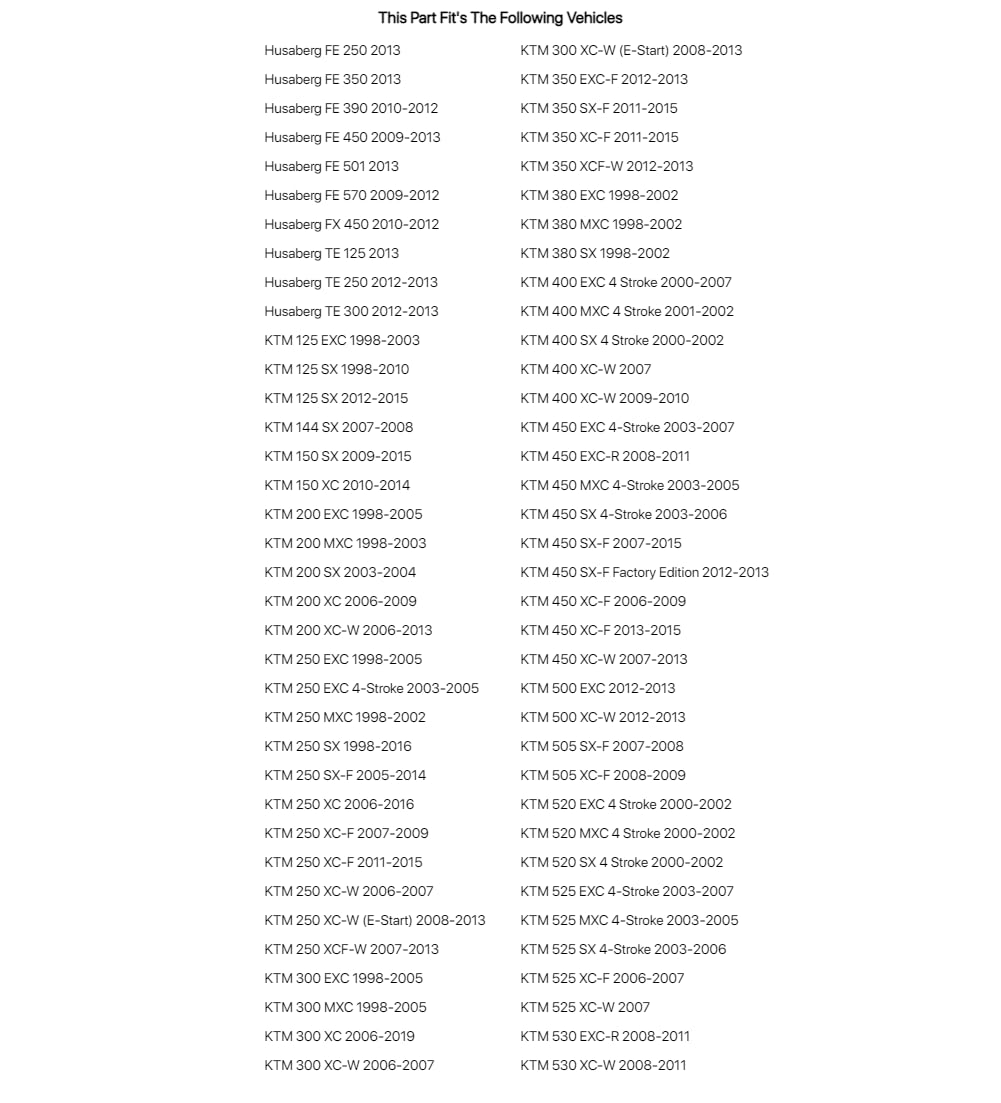 This Part Fit's The Following Vehicles

Husaberg FE 250 2013
Husaberg FE 350 2013
Husaberg FE 390 2010-2012
Husaberg FE 450 2009-2013
Husaberg FE 501 2013
Husaberg FE 570 2009-2012
Husaberg FX 450 2010-2012
Husaberg TE 125 2013
Husaberg TE 250 2012-2013
Husaberg TE 300 2012-2013
KTM 125 EXC 1998-2003
KTM 125 SX 1998-2010
KTM 125 SX 2012-2015
KTM 144 SX 2007-2008
KTM 150 SX 2009-2015
KTM 150 XC 2010-2014
KTM 200 EXC 1998-2005
KTM 200 MXC 1998-2003
KTM 200 SX 2003-2004
KTM 200 XC 2006-2009
KTM 200 XC-W 2006-2013
KTM 250 EXC 1998-2005
KTM 250 EXC 4-Stroke 2003-2005
KTM 250 MXC 1998-2002
KTM 250 SX 1998-2016
KTM 250 SX-F 2005-2014
KTM 250 XC 2006-2016
KTM 250 XC-F 2007-2009
KTM 250 XC-F 2011-2015
KTM 250 XC-W 2006-2007
KTM 250 XC-W (E-Start) 2008-2013
KTM 250 XCF-W 2007-2013
KTM 300 EXC 1998-2005
KTM 300 MXC 1998-2005
KTM 300 XC 2006-2019
KTM 300 XC-W 2006-2007

KTM 300 XC-W (E-Start) 2008-2013
KTM 350 EXC-F 2012-2013
KTM 350 SX-F 2011-2015
KTM 350 XC-F 2011-2015
KTM 350 XCF-W 2012-2013
KTM 380 EXC 1998-2002
KTM 380 MXC 1998-2002
KTM 380 SX 1998-2002
KTM 400 EXC 4 Stroke 2000-2007
KTM 400 MXC 4 Stroke 2001-2002
KTM 400 SX 4 Stroke 2000-2002
KTM 400 XC-W 2007
KTM 400 XC-W 2009-2010
KTM 450 EXC 4-Stroke 2003-2007
KTM 450 EXC-R 2008-2011
KTM 450 MXC 4-Stroke 2003-2005
KTM 450 SX 4-Stroke 2003-2006
KTM 450 SX-F 2007-2015
KTM 450 SX-F Factory Edition 2012-2013
KTM 450 XC-F 2006-2009
KTM 450 XC-F 2013-2015
KTM 450 XC-W 2007-2013
KTM 500 EXC 2012-2013
KTM 500 XC-W 2012-2013
KTM 505 SX-F 2007-2008
KTM 505 XC-F 2008-2009
KTM 520 EXC 4 Stroke 2000-2002
KTM 520 MXC 4 Stroke 2000-2002
KTM 520 SX 4 Stroke 2000-2002
KTM 525 EXC 4-Stroke 2003-2007
KTM 525 MXC 4-Stroke 2003-2005
KTM 525 SX 4-Stroke 2003-2006
KTM 525 XC-F 2006-2007
KTM 525 XC-W 2007
KTM 530 EXC-R 2008-2011
KTM 530 XC-W 2008-2011